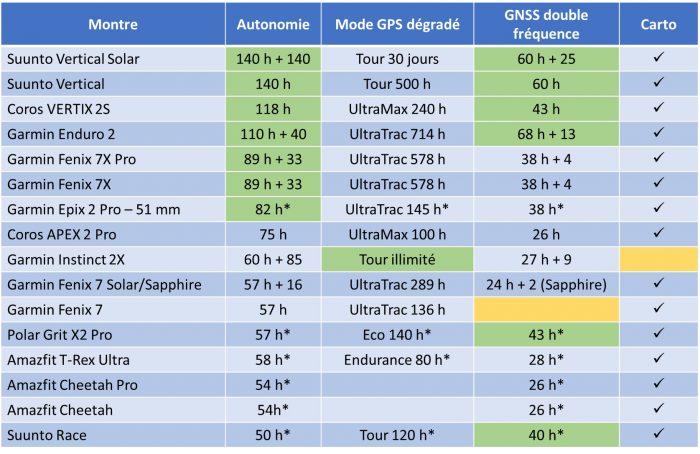 | Montre | Autonomie | Mode GPS dégradé | GNSS double fréquence | Carto |
|---|---|---|---|---|
| Suunto Vertical Solar | 140 h + 140 | Tour 30 jours | 60 h + 25 | ✓ |
| Suunto Vertical | 140 h | Tour 500 h | 60 h | ✓ |
| Coros VERTIX 2S | 118 h | UltraMax 240 h | 43 h | ✓ |
| Garmin Enduro 2 | 110 h + 40 | UltraTrac 714 h | 68 h + 13 | ✓ |
| Garmin Fenix 7X Pro | 89 h + 33 | UltraTrac 578 h | 38 h + 4 | ✓ |
| Garmin Fenix 7X | 89 h + 33 | UltraTrac 578 h | 38 h + 4 | ✓ |
| Garmin Epix 2 Pro – 51 mm | 82 h* | UltraTrac 145 h* | 38 h* | ✓ |
| Coros APEX 2 Pro | 75 h | UltraMax 100 h | 26 h | ✓ |
| Garmin Instinct 2X | 60 h + 85 | Tour illimité | 27 h + 9 | |
| Garmin Fenix 7 Solar/Sapphire | 57 h + 16 | UltraTrac 289 h | 24 h + 2 (Sapphire) | ✓ |
| Garmin Fenix 7 | 57 h | UltraTrac 136 h | | ✓ |
| Polar Grit X2 Pro | 57 h* | Eco 140 h* | 43 h* | ✓ |
| Amazfit T-Rex Ultra | 58 h* | Endurance 80 h* | 28 h* | ✓ |
| Amazfit Cheetah Pro | 54 h* | | 26 h* | ✓ |
| Amazfit Cheetah | 54h* | | 26 h* | ✓ |
| Suunto Race | 50 h* | Tour 120 h* | 40 h* | ✓ |